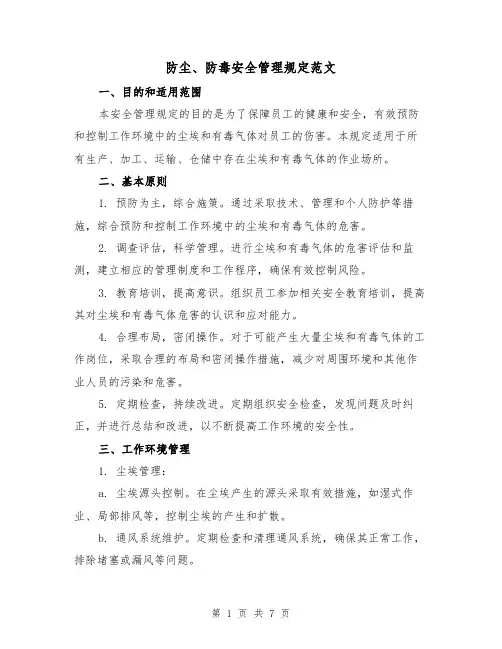 防尘、防毒安全管理规定范文

一、目的和适用范围

本安全管理规定的目的是为了保障员工的健康和安全，有效预防和控制工作环境中的尘埃和有毒气体对员工的伤害。本规定适用于所有生产、加工、运输、仓储中存在尘埃和有毒气体的作业场所。

二、基本原则

1. 预防为主，综合施策。通过采取技术、管理和个人防护等措施，综合预防和控制工作环境中的尘埃和有毒气体的危害。

2. 调查评估，科学管理。进行尘埃和有毒气体的危害评估和监测，建立相应的管理制度和工作程序，确保有效控制风险。

3. 教育培训，提高意识。组织员工参加相关安全教育培训，提高其对尘埃和有毒气体危害的认识和应对能力。

4. 合理布局，密闭操作。对于可能产生大量尘埃和有毒气体的工作岗位，采取合理的布局和密闭操作措施，减少对周围环境和其他作业人员的污染和危害。

5. 定期检查，持续改进。定期组织安全检查，发现问题及时纠正，并进行总结和改进，以不断提高工作环境的安全性。

三、工作环境管理

1. 尘埃管理：

a. 尘埃源头控制。在尘埃产生的源头采取有效措施，如湿式作业、局部排风等，控制尘埃的产生和扩散。

b. 通风系统维护。定期检查和清理通风系统，确保其正常工作，排除堵塞或漏风等问题。

第 1 页 共 7 页